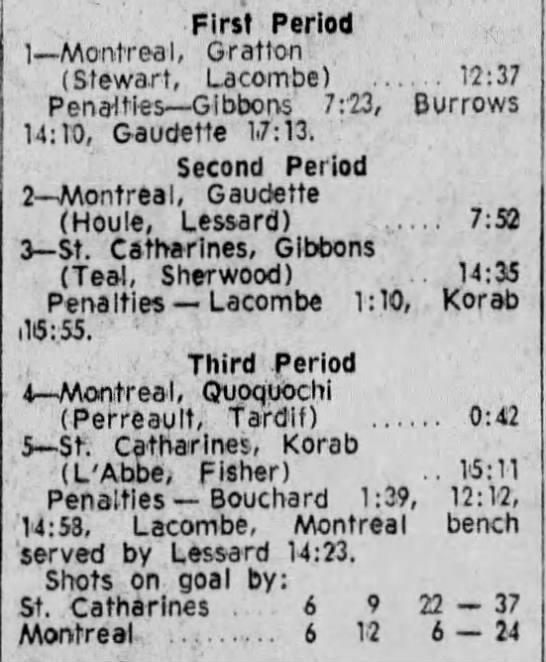 First Period

1—Montreal, Gratton
(Stewart, Lacombe) 12:37

Penalties—Gibbons 7:23, Burrows 14:10, Gaudette 17:13.

Second Period

2—Montreal, Gaudette
(Houle, Lessard) 7:52

3—St. Catharines, Gibbons
(Teal, Sherwood) 14:35

Penalties — Lacombe 1:10, Korab 15:55.

Third Period

4—Montreal, Quoquochi
(Perreault, Tardif) 0:42

5—St. Catharines, Korab
(L'Abbe, Fisher) 15:11

Penalties — Bouchard 1:39, 12:12, 14:58, Lacombe, Montreal bench served by Lessard 14:23.

Shots on goal by:
St. Catharines 6 9 22 — 37
Montreal 6 12 6 — 24